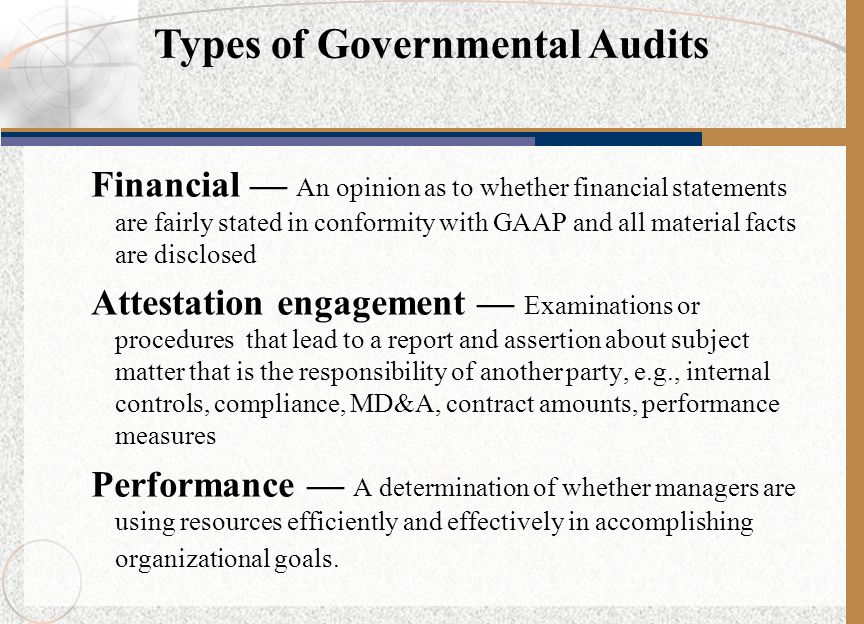 Types of Governmental Audits

Financial — An opinion as to whether financial statements are fairly stated in conformity with GAAP and all material facts are disclosed

Attestation engagement — Examinations or procedures that lead to a report and assertion about subject matter that is the responsibility of another party, e.g., internal controls, compliance, MD&A, contract amounts, performance measures

Performance — A determination of whether managers are using resources efficiently and effectively in accomplishing organizational goals.